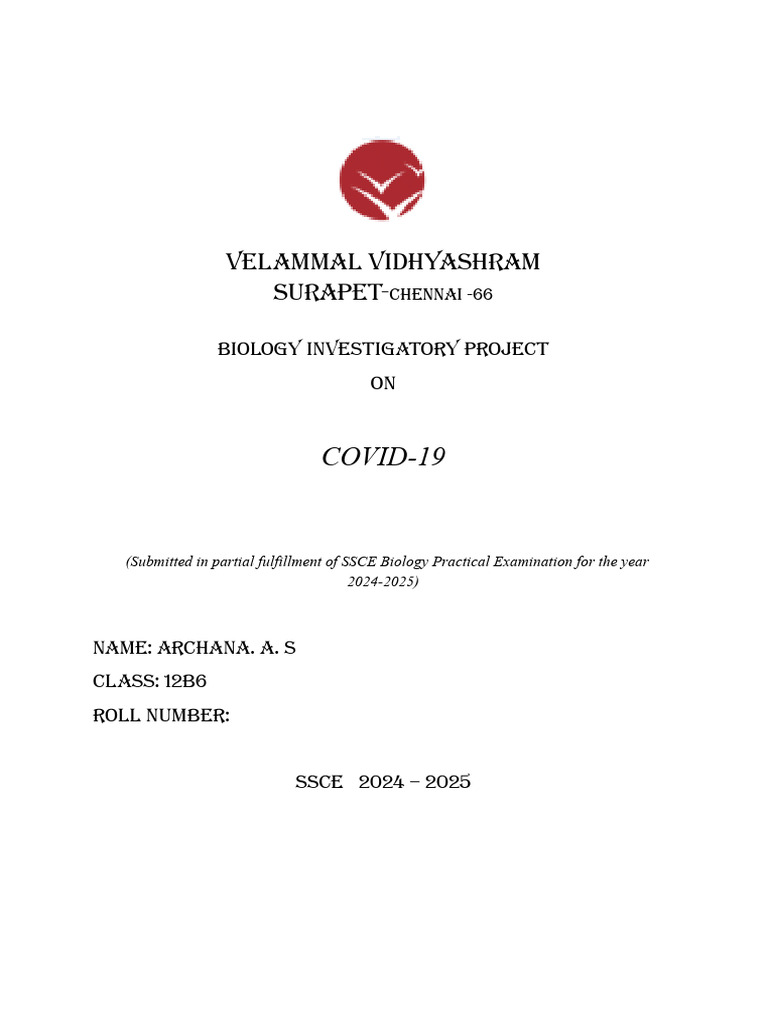 VELAMMAL VIDHYASHRAM
SURAPET-CHENNAI -66

BIOLOGY INVESTIGATORY PROJECT
ON

COVID-19

(Submitted in partial fulfillment of SSCE Biology Practical Examination for the year 2024-2025)

NAME: ARCHANA. A. S
CLASS: 12B6
ROLL NUMBER:

SSCE 2024 – 2025